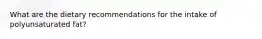 What are the dietary recommendations for the intake of polyunsaturated fat?